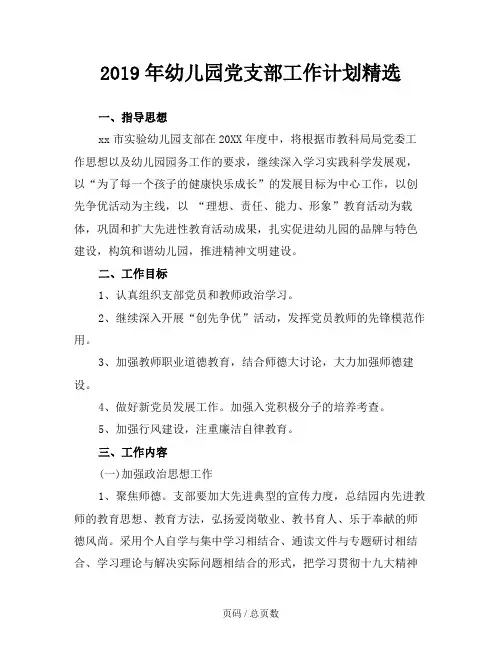 2019年幼儿园党支部工作计划精选

一、指导思想

xx市实验幼儿园支部在20XX年度中，将根据市教科局局党委工作思想以及幼儿园园务工作的要求，继续深入学习实践科学发展观，以“为了每一个孩子的健康快乐成长”的发展目标为中心工作，以创先争优活动为主线，以 “理想、责任、能力、形象”教育活动为载体，巩固和扩大先进性教育活动成果，扎实促进幼儿园的品牌与特色建设，构筑和谐幼儿园，推进精神文明建设。

二、工作目标

1、认真组织支部党员和教师政治学习。

2、继续深入开展“创先争优”活动，发挥党员教师的先锋模范作用。

3、加强教师职业道德教育，结合师德大讨论，大力加强师德建设。

4、做好新党员发展工作。加强入党积极分子的培养考查。

5、加强行风建设，注重廉洁自律教育。

三、工作内容

(一)加强政治思想工作

1、聚焦师德。支部要加大先进典型的宣传力度，总结园内先进教师的教育思想、教育方法，弘扬爱岗敬业、教书育人、乐于奉献的师德风尚。采用个人自学与集中学习相结合、通读文件与专题研讨相结合、学习理论与解决实际问题相结合的形式，把学习贯彻十九大精神

页码 / 总页数